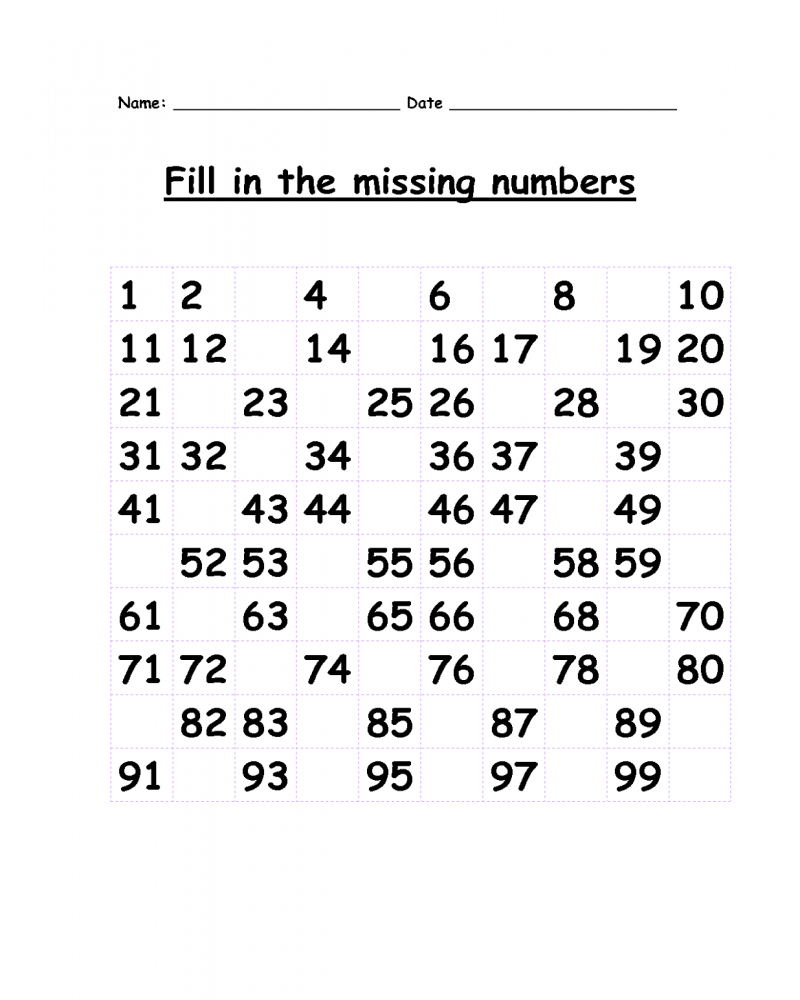 Name: ______________________ Date ______________________

Fill in the missing numbers

| | | | | | | | | | |
|---|---|---|---|---|---|---|---|---|---|
| 1 | 2 | | 4 | | 6 | | 8 | | 10 |
| 11 | 12 | | 14 | | 16 | 17 | | 19 | 20 |
| 21 | | 23 | | 25 | 26 | | 28 | | 30 |
| 31 | 32 | | 34 | | 36 | 37 | | 39 | |
| 41 | | 43 | 44 | | 46 | 47 | | 49 | |
| | 52 | 53 | | 55 | 56 | | 58 | 59 | |
| 61 | | 63 | | 65 | 66 | | 68 | | 70 |
| 71 | 72 | | 74 | | 76 | | 78 | | 80 |
| | 82 | 83 | | 85 | | 87 | | 89 | |
| 91 | | 93 | | 95 | | 97 | | 99 | |